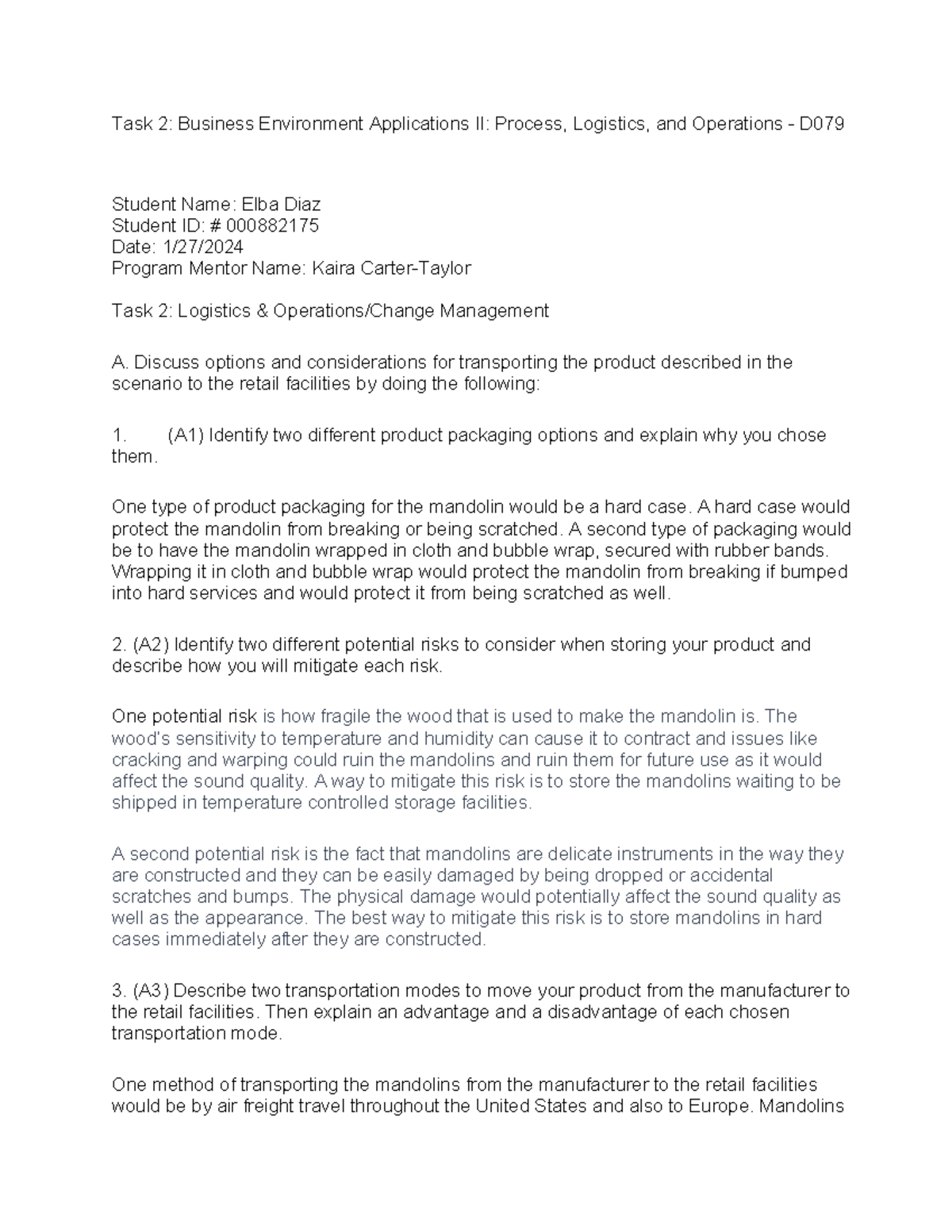 Task 2: Business Environment Applications II: Process, Logistics, and Operations - D079

Student Name: Elba Diaz
Student ID: # 000882175
Date: 1/27/2024
Program Mentor Name: Kaira Carter-Taylor

Task 2: Logistics & Operations/Change Management

A. Discuss options and considerations for transporting the product described in the scenario to the retail facilities by doing the following:

1. (A1) Identify two different product packaging options and explain why you chose them.

One type of product packaging for the mandolin would be a hard case. A hard case would protect the mandolin from breaking or being scratched. A second type of packaging would be to have the mandolin wrapped in cloth and bubble wrap, secured with rubber bands. Wrapping it in cloth and bubble wrap would protect the mandolin from breaking if bumped into hard services and would protect it from being scratched as well.

2. (A2) Identify two different potential risks to consider when storing your product and describe how you will mitigate each risk.

One potential risk is how fragile the wood that is used to make the mandolin is. The wood's sensitivity to temperature and humidity can cause it to contract and issues like cracking and warping could ruin the mandolins and ruin them for future use as it would affect the sound quality. A way to mitigate this risk is to store the mandolins waiting to be shipped in temperature controlled storage facilities.

A second potential risk is the fact that mandolins are delicate instruments in the way they are constructed and they can be easily damaged by being dropped or accidental scratches and bumps. The physical damage would potentially affect the sound quality as well as the appearance. The best way to mitigate this risk is to store mandolins in hard cases immediately after they are constructed.

3. (A3) Describe two transportation modes to move your product from the manufacturer to the retail facilities. Then explain an advantage and a disadvantage of each chosen transportation mode.

One method of transporting the mandolins from the manufacturer to the retail facilities would be by air freight travel throughout the United States and also to Europe. Mandolins